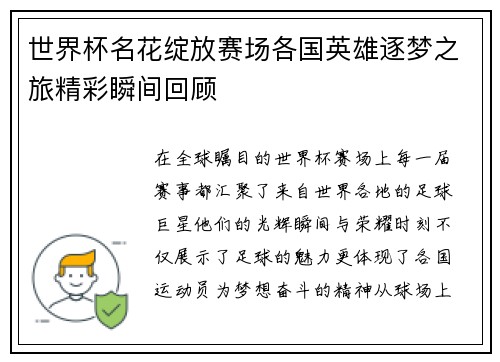 世界杯名花绽放赛场各国英雄逐梦之旅精彩瞬间回顾

在全球瞩目的世界杯赛场上每一届赛事都汇聚了来自世界各地的足球巨星他们的光辉瞬间与荣耀时刻不仅展示了足球的魅力更体现了各国运动员为梦想奋斗的精神从球场上